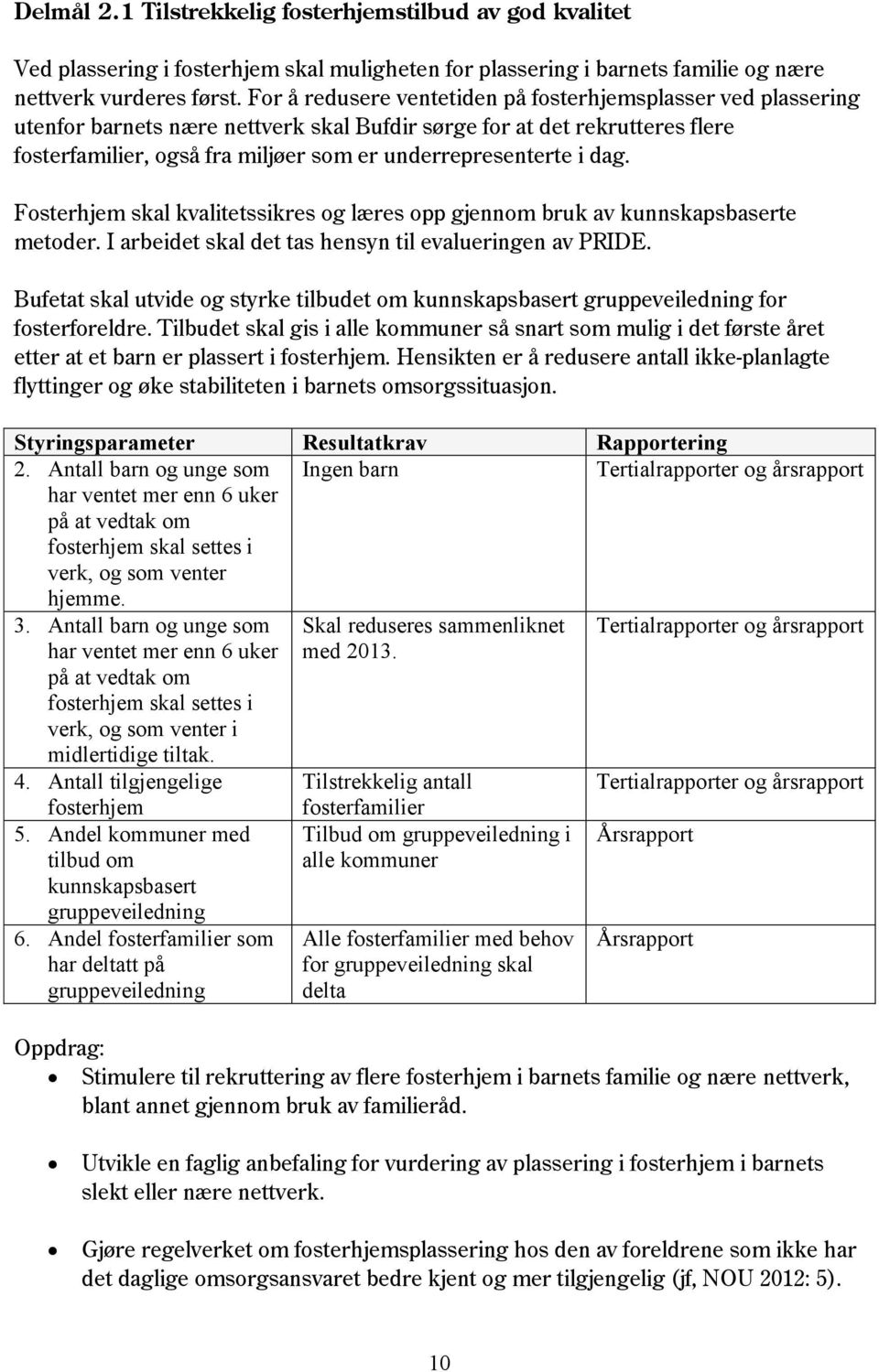 Delmål 2.1 Tilstrekkelig fosterhjemstilbud av god kvalitet

Ved plassering i fosterhjem skal muligheten for plassering i barnets familie og nære nettverk vurderes først. For å redusere ventetiden på fosterhjemsplasser ved plassering utenfor barnets nære nettverk skal Bufdir sørge for at det rekrutteres flere fosterfamilier, også fra miljøer som er underrepresenterte i dag.

Fosterhjem skal kvalitetssikres og læres opp gjennom bruk av kunnskapsbaserte metoder. I arbeidet skal det tas hensyn til evalueringen av PRIDE.

Bufetat skal utvide og styrke tilbudet om kunnskapsbasert gruppeveiledning for fosterforeldre. Tilbudet skal gis i alle kommuner så snart som mulig i det første året etter at et barn er plassert i fosterhjem. Hensikten er å redusere antall ikke-planlagte flyttinger og øke stabiliteten i barnets omsorgssituasjon.

| Styringsparameter | Resultatkrav | Rapportering |
|---|---|---|
| 2. Antall barn og unge som har ventet mer enn 6 uker på at vedtak om fosterhjem skal settes i verk, og som venter hjemme. | Ingen barn | Tertialrapporter og årsrapport |
| 3. Antall barn og unge som har ventet mer enn 6 uker på at vedtak om fosterhjem skal settes i verk, og som venter i midlertidige tiltak. | Skal reduseres sammenliknet med 2013. | Tertialrapporter og årsrapport |
| 4. Antall tilgjengelige fosterhjem | Tilstrekkelig antall fosterfamilier | Tertialrapporter og årsrapport |
| 5. Andel kommuner med tilbud om kunnskapsbasert gruppeveiledning | Tilbud om gruppeveiledning i alle kommuner | Årsrapport |
| 6. Andel fosterfamilier som har deltatt på gruppeveiledning | Alle fosterfamilier med behov for gruppeveiledning skal delta | Årsrapport |

Oppdrag:
• Stimulere til rekruttering av flere fosterhjem i barnets familie og nære nettverk, blant annet gjennom bruk av familieråd.

• Utvikle en faglig anbefaling for vurdering av plassering i fosterhjem i barnets slekt eller nære nettverk.

• Gjøre regelverket om fosterhjemsplassering hos den av foreldrene som ikke har det daglige omsorgsansvaret bedre kjent og mer tilgjengelig (jf, NOU 2012: 5).

10